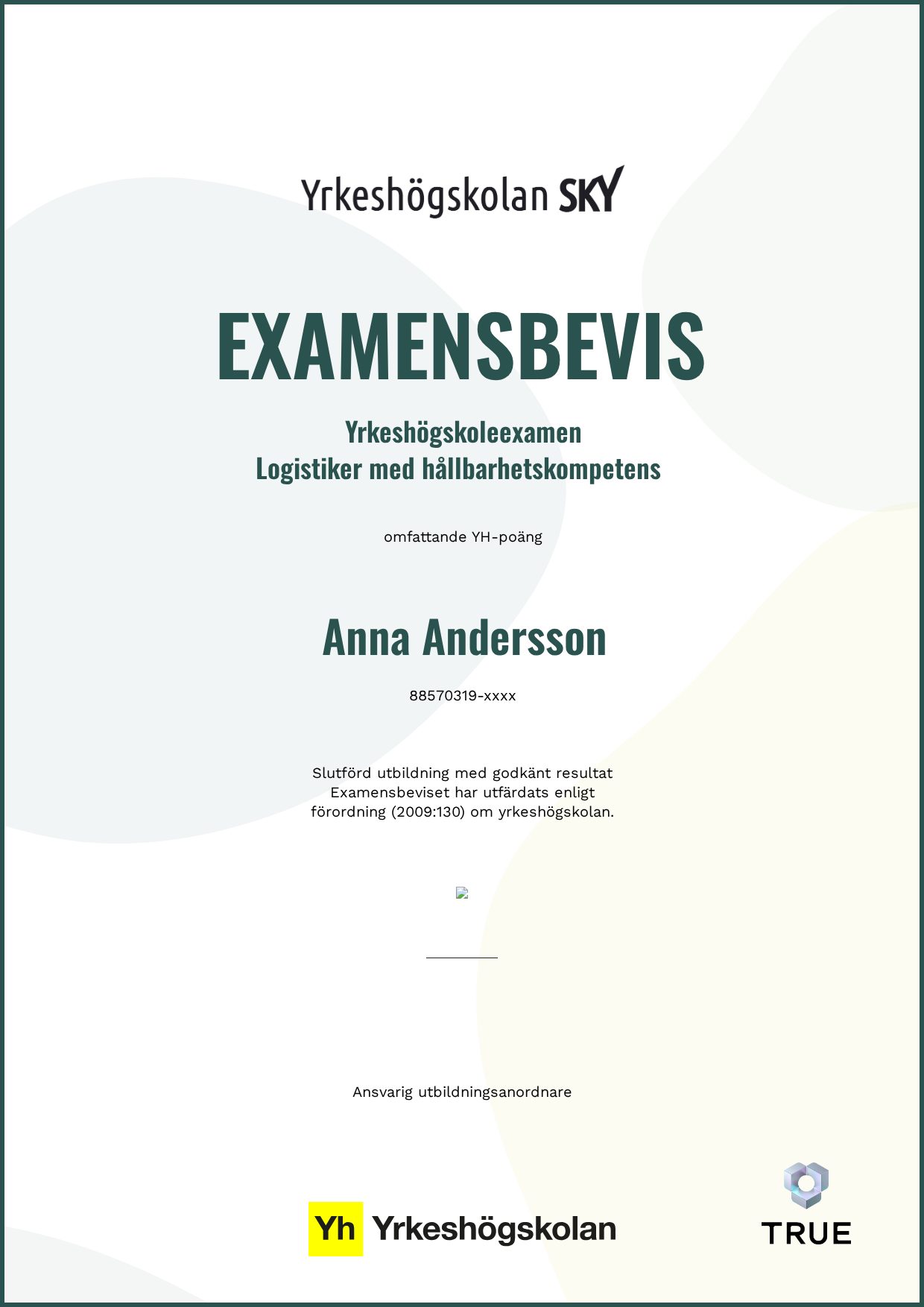 Yrkeshögskolan SKY

EXAMENSBEVIS

Yrkeshögskoleexamen
Logistiker med hållbarhetskompetens

omfattande YH-poäng

Anna Andersson

88570319-xxxx

Slutförd utbildning med godkänt resultat
Examensbeviset har utfärdats enligt förordning (2009:130) om yrkeshögskolan.

Ansvarig utbildningsanordnare

Yh Yrkeshögskolan

TRUE